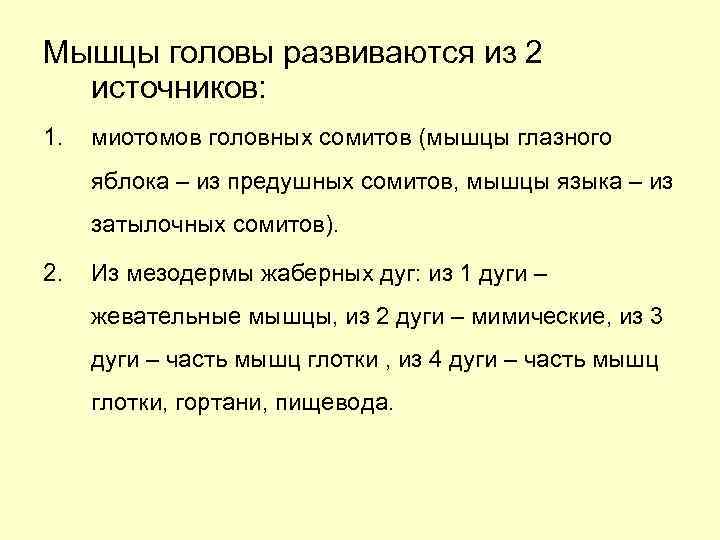 Мышцы головы развиваются из 2 источников:

1. миотомов головных сомитов (мышцы глазного яблока – из предушных сомитов, мышцы языка – из затылочных сомитов).

2. Из мезодермы жаберных дуг: из 1 дуги – жевательные мышцы, из 2 дуги – мимические, из 3 дуги – часть мышц глотки , из 4 дуги – часть мышц глотки, гортани, пищевода.